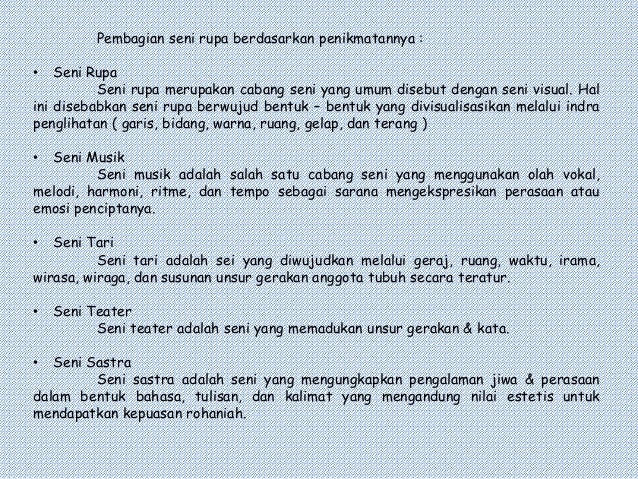 Pembagian seni rupa berdasarkan penikmatannya :

• Seni Rupa
Seni rupa merupakan cabang seni yang umum disebut dengan seni visual. Hal ini disebabkan seni rupa berwujud bentuk – bentuk yang divisualisasikan melalui indra penglihatan ( garis, bidang, warna, ruang, gelap, dan terang )

• Seni Musik
Seni musik adalah salah satu cabang seni yang menggunakan olah vokal, melodi, harmoni, ritme, dan tempo sebagai sarana mengekspresikan perasaan atau emosi penciptanya.

• Seni Tari
Seni tari adalah sei yang diwujudkan melalui geraj, ruang, waktu, irama, wirasa, wiraga, dan susunan unsur gerakan anggota tubuh secara teratur.

• Seni Teater
Seni teater adalah seni yang memadukan unsur gerakan & kata.

• Seni Sastra
Seni sastra adalah seni yang mengungkapkan pengalaman jiwa & perasaan dalam bentuk bahasa, tulisan, dan kalimat yang mengandung nilai estetis untuk mendapatkan kepuasan rohaniah.